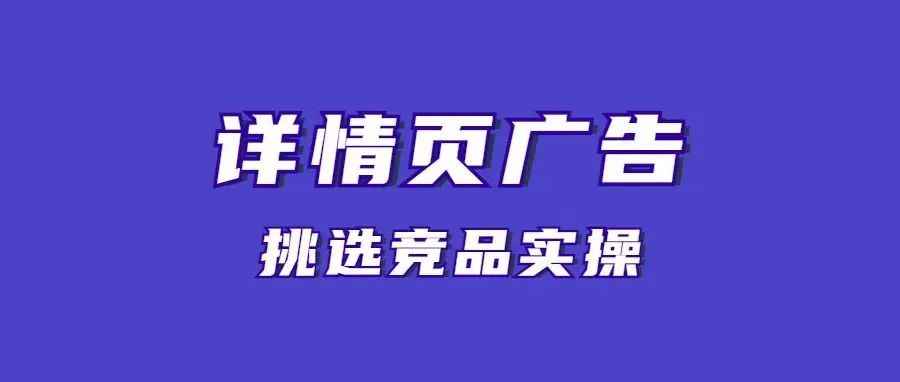 详情页广告

挑选竞品实操